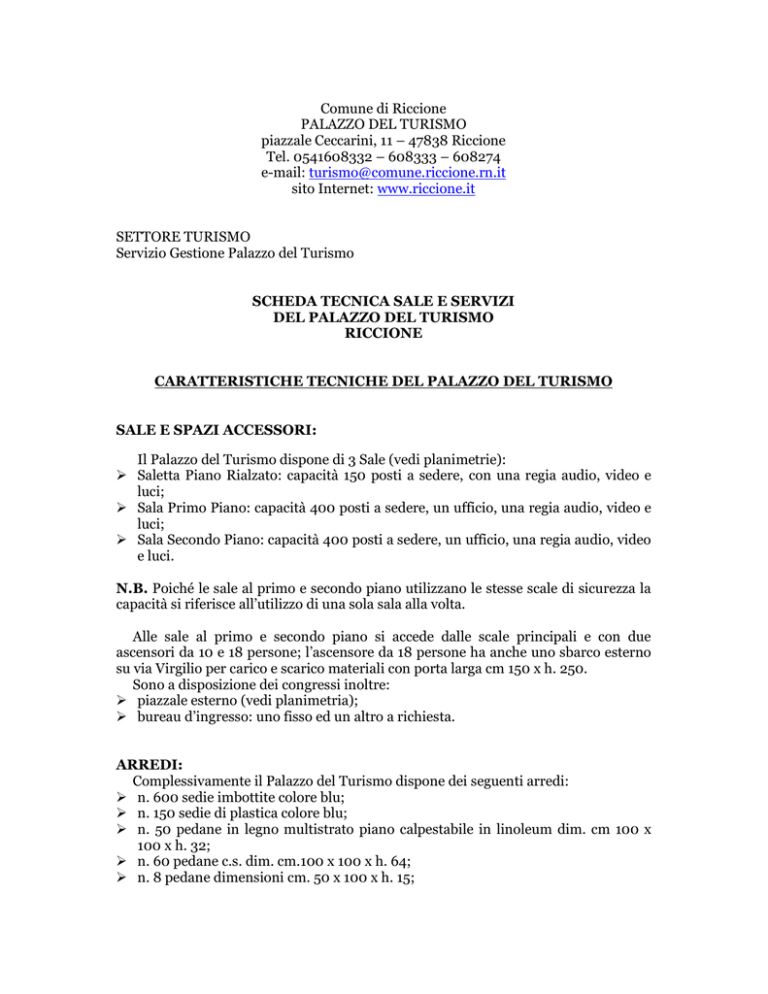 Comune di Riccione
PALAZZO DEL TURISMO
piazzale Ceccarini, 11 – 47838 Riccione
Tel. 0541608332 – 608333 – 608274
e-mail: turismo@comune.riccione.rn.it
sito Internet: www.riccione.it

SETTORE TURISMO
Servizio Gestione Palazzo del Turismo

SCHEDA TECNICA SALE E SERVIZI
DEL PALAZZO DEL TURISMO
RICCIONE

CARATTERISTICHE TECNICHE DEL PALAZZO DEL TURISMO

SALE E SPAZI ACCESSORI:

Il Palazzo del Turismo dispone di 3 Sale (vedi planimetrie):
➢ Saletta Piano Rialzato: capacità 150 posti a sedere, con una regia audio, video e luci;
➢ Sala Primo Piano: capacità 400 posti a sedere, un ufficio, una regia audio, video e luci;
➢ Sala Secondo Piano: capacità 400 posti a sedere, un ufficio, una regia audio, video e luci.

N.B. Poiché le sale al primo e secondo piano utilizzano le stesse scale di sicurezza la capacità si riferisce all'utilizzo di una sola sala alla volta.

Alle sale al primo e secondo piano si accede dalle scale principali e con due ascensori da 10 e 18 persone; l'ascensore da 18 persone ha anche uno sbarco esterno su via Virgilio per carico e scarico materiali con porta larga cm 150 x h. 250.
Sono a disposizione dei congressi inoltre:
➢ piazzale esterno (vedi planimetria);
➢ bureau d'ingresso: uno fisso ed un altro a richiesta.

ARREDI:
Complessivamente il Palazzo del Turismo dispone dei seguenti arredi:
➢ n. 600 sedie imbottite colore blu;
➢ n. 150 sedie di plastica colore blu;
➢ n. 50 pedane in legno multistrato piano calpestabile in linoleum dim. cm 100 x 100 x h. 32;
➢ n. 60 pedane c.s. dim. cm.100 x 100 x h. 64;
➢ n. 8 pedane dimensioni cm. 50 x 100 x h. 15;